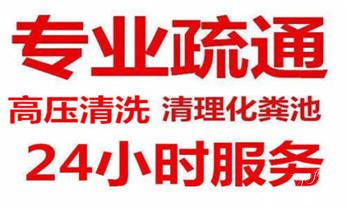 专业疏通

高压清洗 清理化粪池

24小时服务